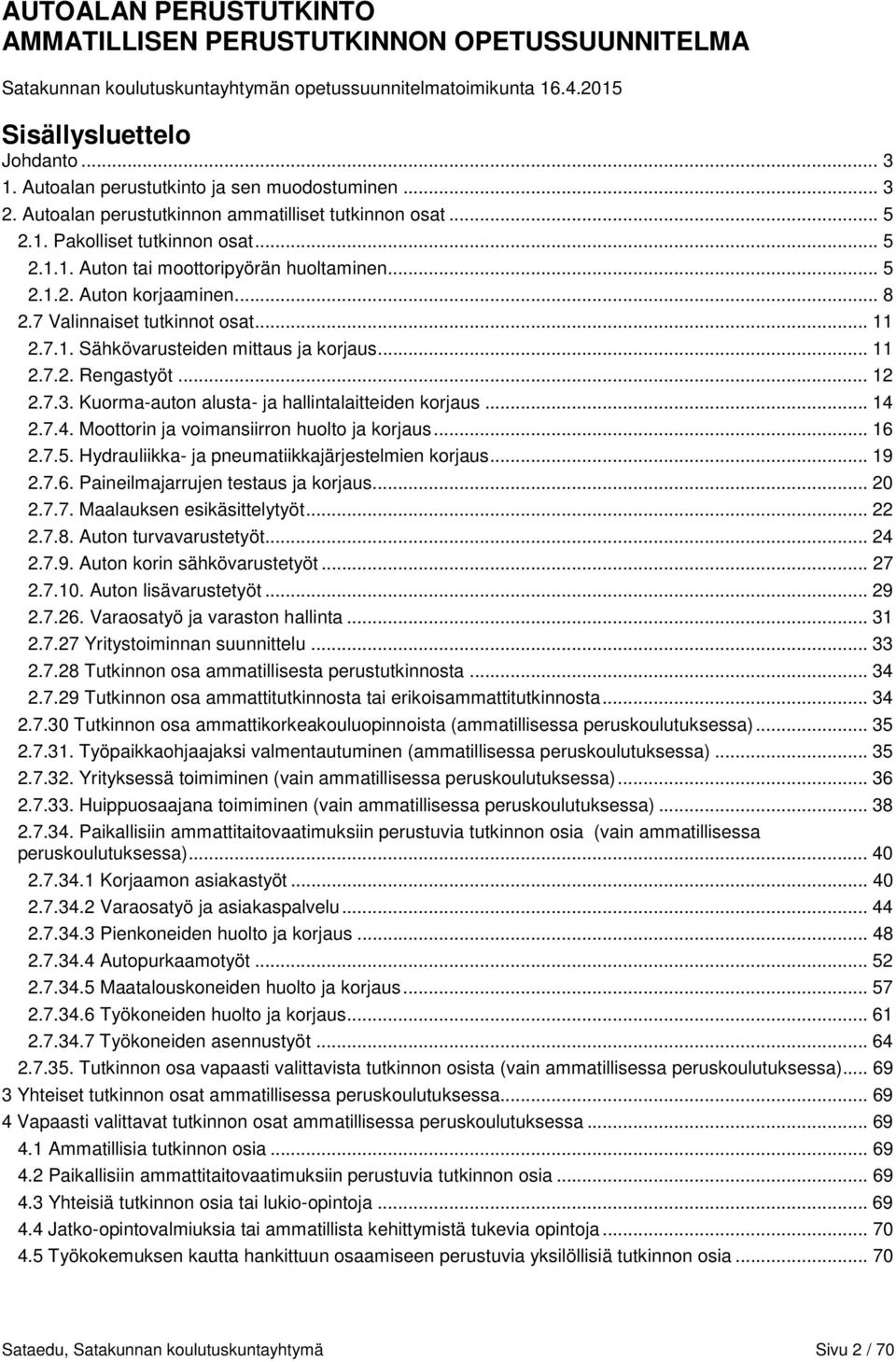 AUTOALAN PERUSTUTKINTO
AMMATILLISEN PERUSTUTKINNON OPETUSSUUNNITELMA
Satakunnan koulutuskuntayhtymän opetussuunnitelmatoimikunta 16.4.2015

Sisällysluettelo
Johdanto ... 3
1. Autoalan perustutkinto ja sen muodostuminen ... 3
2. Autoalan perustutkinnon ammatilliset tutkinnon osat ... 5
2.1. Pakolliset tutkinnon osat ... 5
2.1.1. Auton tai moottoripyörän huoltaminen ... 5
2.1.2. Auton korjaaminen ... 8
2.7 Valinnaiset tutkinnot osat ... 11
2.7.1. Sähkövarusteiden mittaus ja korjaus ... 11
2.7.2. Rengastyöt ... 12
2.7.3. Kuorma-auton alusta- ja hallintalaitteiden korjaus ... 14
2.7.4. Moottorin ja voimansiirron huolto ja korjaus ... 16
2.7.5. Hydrauliikka- ja pneumatiikkajärjestelmien korjaus ... 19
2.7.6. Paineilmajarrujen testaus ja korjaus ... 20
2.7.7. Maalauksen esikäsittelytyöt ... 22
2.7.8. Auton turvavarustetyöt ... 24
2.7.9. Auton korin sähkövarustetyöt ... 27
2.7.10. Auton lisävarustetyöt ... 29
2.7.26. Varaosatyö ja varaston hallinta ... 31
2.7.27 Yritystoiminnan suunnittelu ... 33
2.7.28 Tutkinnon osa ammatillisesta perustutkinnosta ... 34
2.7.29 Tutkinnon osa ammattitutkinnosta tai erikoisammattitutkinnosta ... 34
2.7.30 Tutkinnon osa ammattikorkeakouluopinnoista (ammatillisessa peruskoulutuksessa) ... 35
2.7.31. Työpaikkaohjaajaksi valmentautuminen (ammatillisessa peruskoulutuksessa) ... 35
2.7.32. Yrityksessä toimiminen (vain ammatillisessa peruskoulutuksessa) ... 36
2.7.33. Huippuosaajana toimiminen (vain ammatillisessa peruskoulutuksessa) ... 38
2.7.34. Paikallisiin ammattitaitovaatimuksiin perustuvia tutkinnon osia (vain ammatillisessa peruskoulutuksessa) ... 40
2.7.34.1 Korjaamon asiakastyöt ... 40
2.7.34.2 Varaosatyö ja asiakaspalvelu ... 44
2.7.34.3 Pienkoneiden huolto ja korjaus ... 48
2.7.34.4 Autopurkaamotyöt ... 52
2.7.34.5 Maatalouskoneiden huolto ja korjaus ... 57
2.7.34.6 Työkoneiden huolto ja korjaus ... 61
2.7.34.7 Työkoneiden asennustyöt ... 64
2.7.35. Tutkinnon osa vapaasti valittavista tutkinnon osista (vain ammatillisessa peruskoulutuksessa) ... 69
3 Yhteiset tutkinnon osat ammatillisessa peruskoulutuksessa ... 69
4 Vapaasti valittavat tutkinnon osat ammatillisessa peruskoulutuksessa ... 69
4.1 Ammatillisia tutkinnon osia ... 69
4.2 Paikallisiin ammattitaitovaatimuksiin perustuvia tutkinnon osia ... 69
4.3 Yhteisiä tutkinnon osia tai lukio-opintoja ... 69
4.4 Jatko-opintovalmiuksia tai ammatillista kehittymistä tukevia opintoja ... 70
4.5 Työkokemuksen kautta hankittuun osaamiseen perustuvia yksilöllisiä tutkinnon osia ... 70

Sataedu, Satakunnan koulutuskuntayhtymä
Sivu 2 / 70